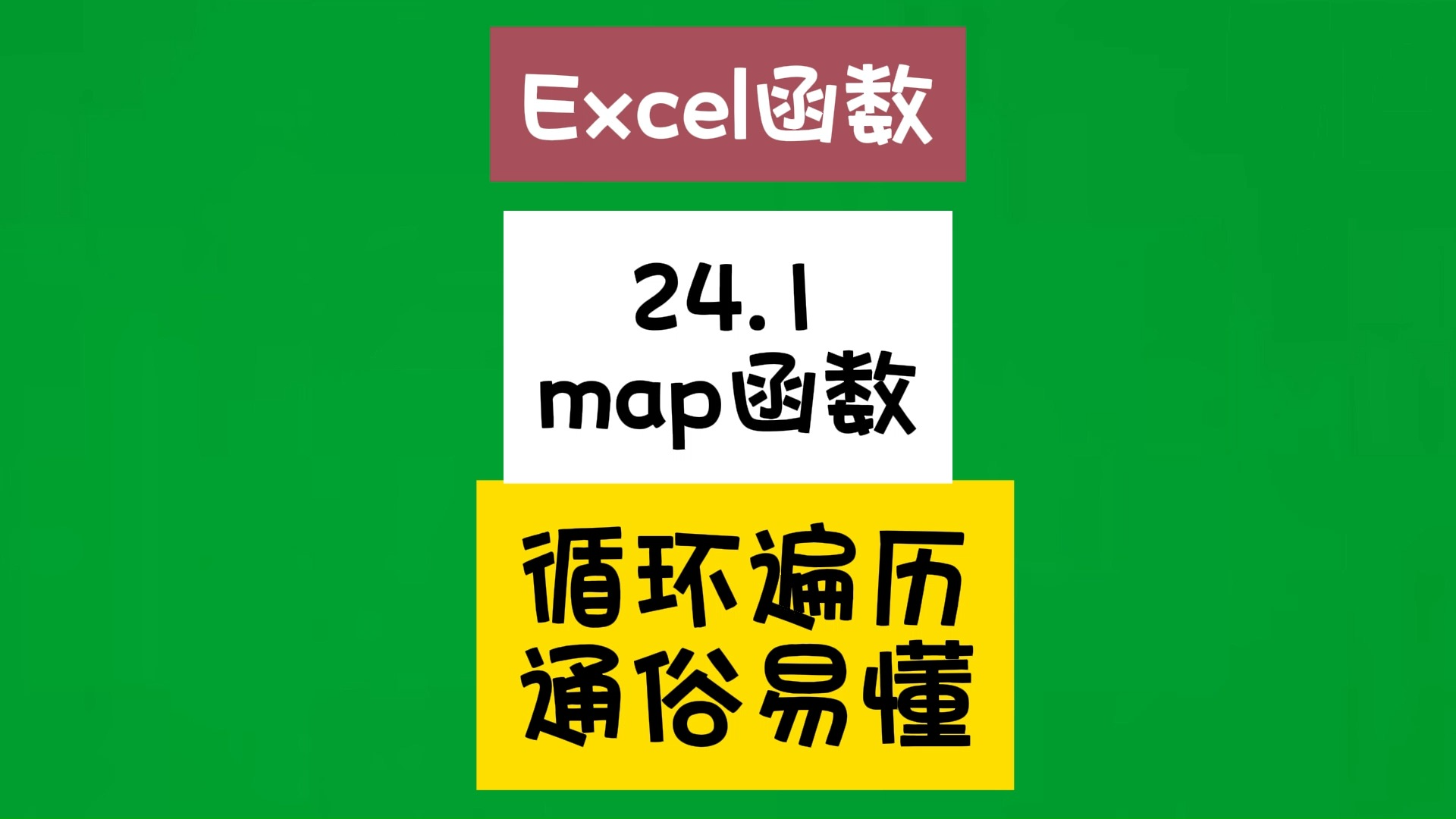 Excel函数

24.1
map函数

循环遍历
通俗易懂